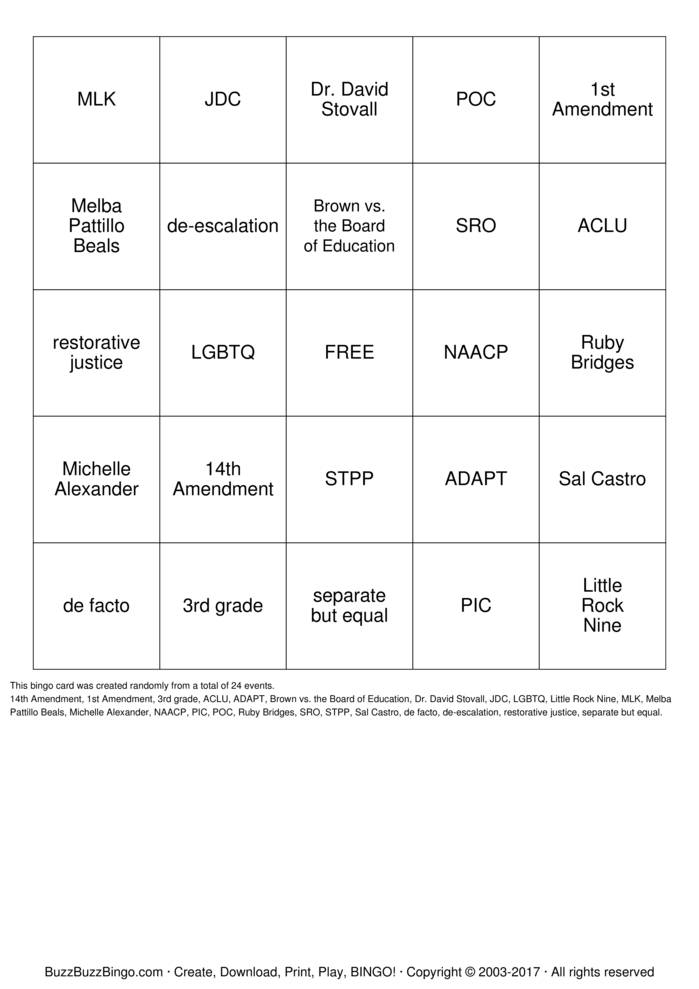 | MLK | JDC | Dr. David Stovall | POC | 1st Amendment |
|---|---|---|---|---|
| Melba Pattillo Beals | de-escalation | Brown vs. the Board of Education | SRO | ACLU |
| restorative justice | LGBTQ | FREE | NAACP | Ruby Bridges |
| Michelle Alexander | 14th Amendment | STPP | ADAPT | Sal Castro |
| de facto | 3rd grade | separate but equal | PIC | Little Rock Nine |

This bingo card was created randomly from a total of 24 events.

14th Amendment, 1st Amendment, 3rd grade, ACLU, ADAPT, Brown vs. the Board of Education, Dr. David Stovall, JDC, LGBTQ, Little Rock Nine, MLK, Melba Pattillo Beals, Michelle Alexander, NAACP, PIC, POC, Ruby Bridges, SRO, STPP, Sal Castro, de facto, de-escalation, restorative justice, separate but equal.

BuzzBuzzBingo.com · Create, Download, Print, Play, BINGO! · Copyright © 2003-2017 · All rights reserved